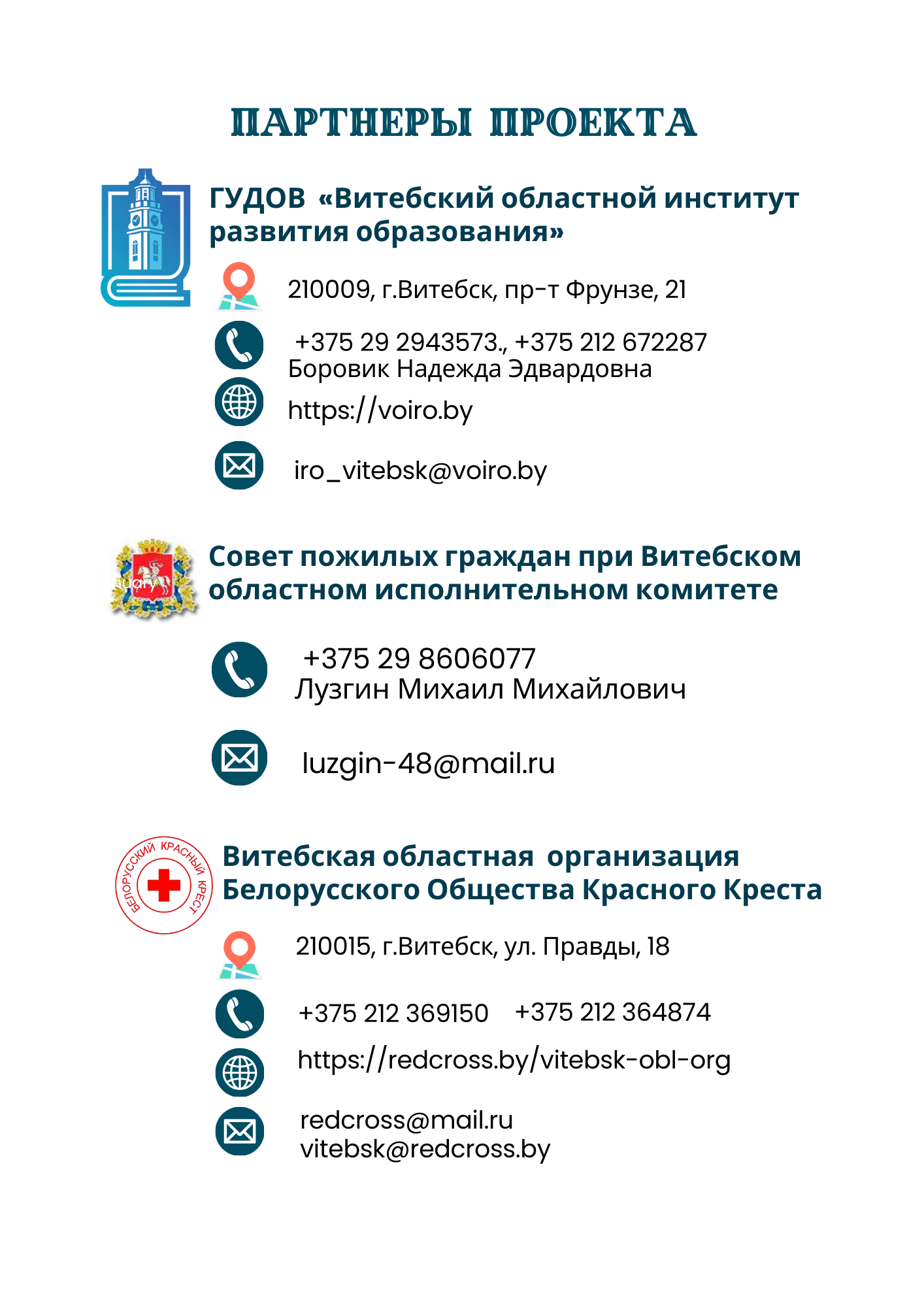 ПАРТНЕРЫ ПРОЕКТА

ГУДОВ «Витебский областной институт развития образования»

210009, г.Витебск, пр-т Фрунзе, 21

+375 29 2943573., +375 212 672287
Боровик Надежда Эдвардовна

https://voiro.by

iro_vitebsk@voiro.by

Совет пожилых граждан при Витебском областном исполнительном комитете

+375 29 8606077
Лузгин Михаил Михайлович

luzgin-48@mail.ru

БЕЛОРУССКИЙ КРАСНЫЙ КРЕСТ

Витебская областная организация Белорусского Общества Красного Креста

210015, г.Витебск, ул. Правды, 18

+375 212 369150 +375 212 364874

https://redcross.by/vitebsk-obl-org

redcross@mail.ru
vitebsk@redcross.by